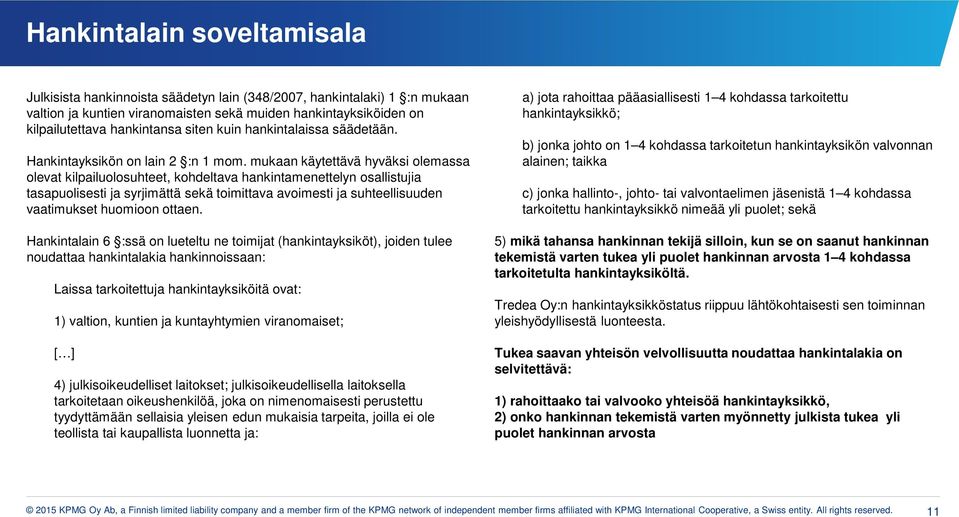 Hankintalain soveltamisala

Julkisista hankinnoista säädetyn lain (348/2007, hankintalaki) 1 §:n mukaan valtion ja kuntien viranomaisten sekä muiden hankintayksiköiden on kilpailutettava hankintansa siten kuin hankintalaissa säädetään.

Hankintayksikön on lain 2 §:n 1 mom. mukaan käytettävä hyväksi olemassa olevat kilpailuolosuhteet, kohdeltava hankintamenettelyn osallistujia tasapuolisesti ja syrjimättä sekä toimittava avoimesti ja suhteellisuuden vaatimukset huomioon ottaen.

Hankintalain 6 §:ssä on lueteltu ne toimijat (hankintayksiköt), joiden tulee noudattaa hankintalakia hankinnoissaan:

Laissa tarkoitettuja hankintayksiköitä ovat:

1) valtion, kuntien ja kuntayhtymien viranomaiset;

[…]

4) julkisoikeudelliset laitokset; julkisoikeudellisella laitoksella tarkoitetaan oikeushenkilöä, joka on nimenomaisesti perustettu tyydyttämään sellaisia yleisen edun mukaisia tarpeita, joilla ei ole teollista tai kaupallista luonnetta ja:

a) jota rahoittaa pääasiallisesti 1–4 kohdassa tarkoitettu hankintayksikkö;

b) jonka johto on 1–4 kohdassa tarkoitetun hankintayksikön valvonnan alainen; taikka

c) jonka hallinto-, johto- tai valvontaelimen jäsenistä 1–4 kohdassa tarkoitettu hankintayksikkö nimeää yli puolet; sekä

5) mikä tahansa hankinnan tekijä silloin, kun se on saanut hankinnan tekemistä varten tukea yli puolet hankinnan arvosta 1–4 kohdassa tarkoitetulta hankintayksiköltä.

Tredea Oy:n hankintayksikköstatus riippuu lähtökohtaisesti sen toiminnan yleishyödyllisestä luonteesta.

Tukea saavan yhteisön velvollisuutta noudattaa hankintalakia on selvitettävä:

1) rahoittaako tai valvooko yhteisöä hankintayksikkö,
2) onko hankinnan tekemistä varten myönnetty julkista tukea yli puolet hankinnan arvosta

© 2015 KPMG Oy Ab, a Finnish limited liability company and a member firm of the KPMG network of independent member firms affiliated with KPMG International Cooperative, a Swiss entity. All rights reserved. 11